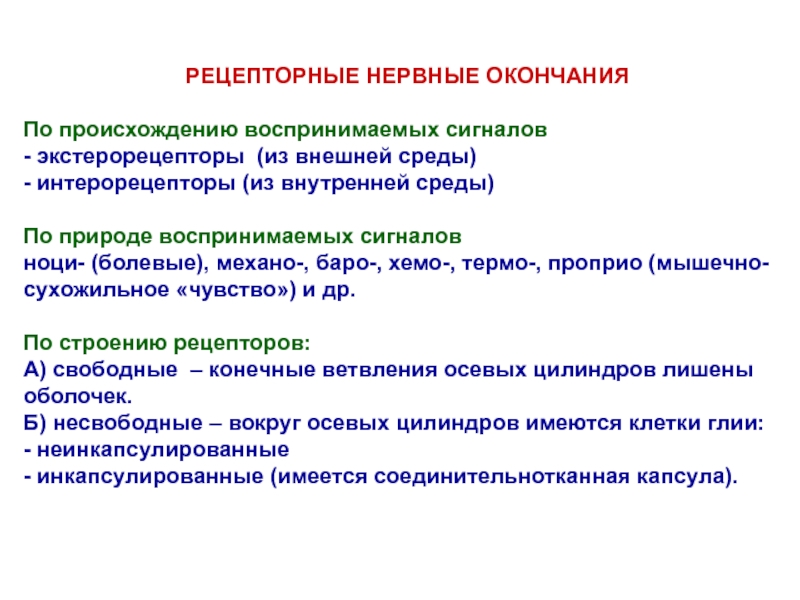 РЕЦЕПТОРНЫЕ НЕРВНЫЕ ОКОНЧАНИЯ

По происхождению воспринимаемых сигналов
- экстерорецепторы (из внешней среды)
- интерорецепторы (из внутренней среды)

По природе воспринимаемых сигналов
ноци- (болевые), механо-, баро-, хемо-, термо-, проприо (мышечно-сухожильное «чувство») и др.

По строению рецепторов:
А) свободные – конечные ветвления осевых цилиндров лишены оболочек.
Б) несвободные – вокруг осевых цилиндров имеются клетки глии:
- неинкапсулированные
- инкапсулированные (имеется соединительнотканная капсула).